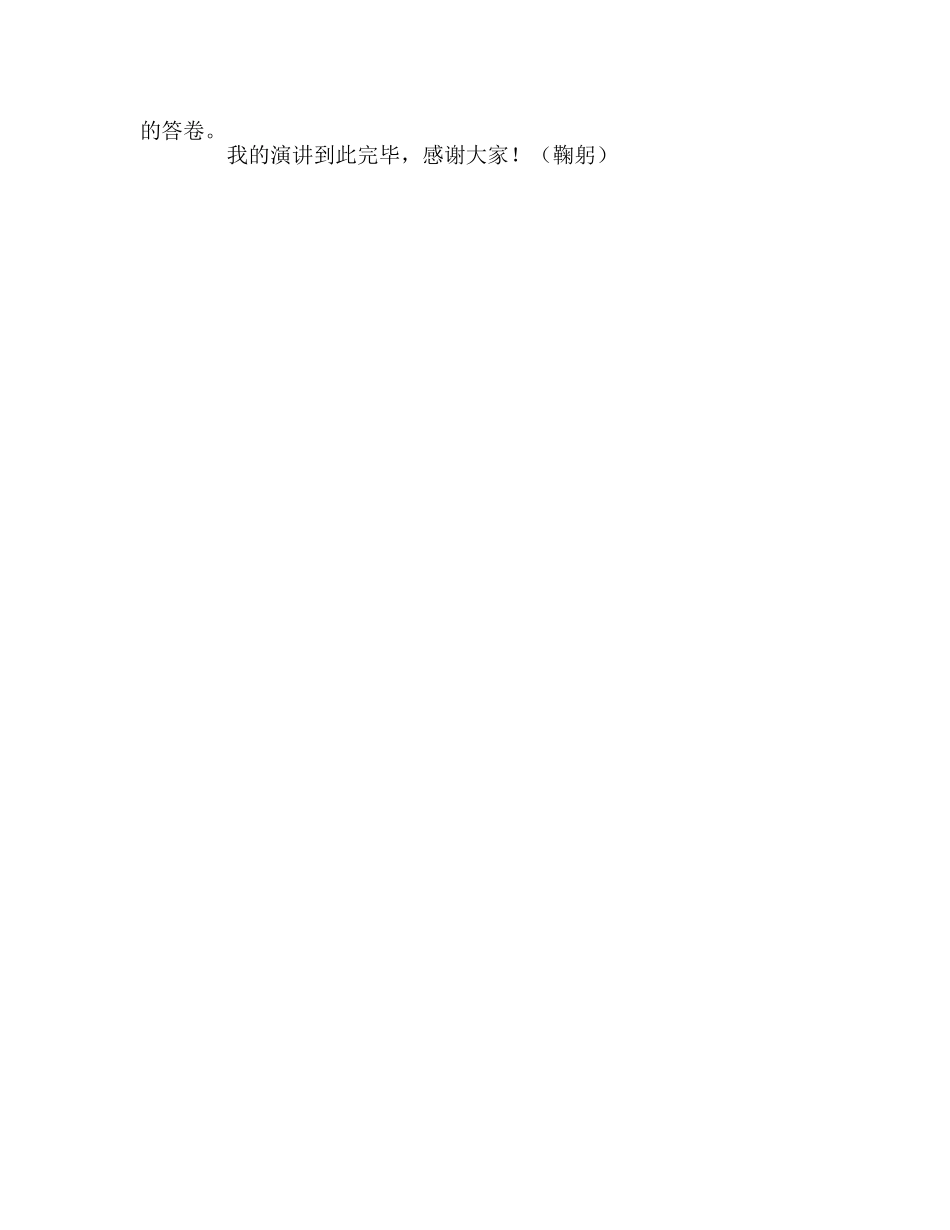 的答卷。

我的演讲到此完毕，感谢大家！（鞠躬）